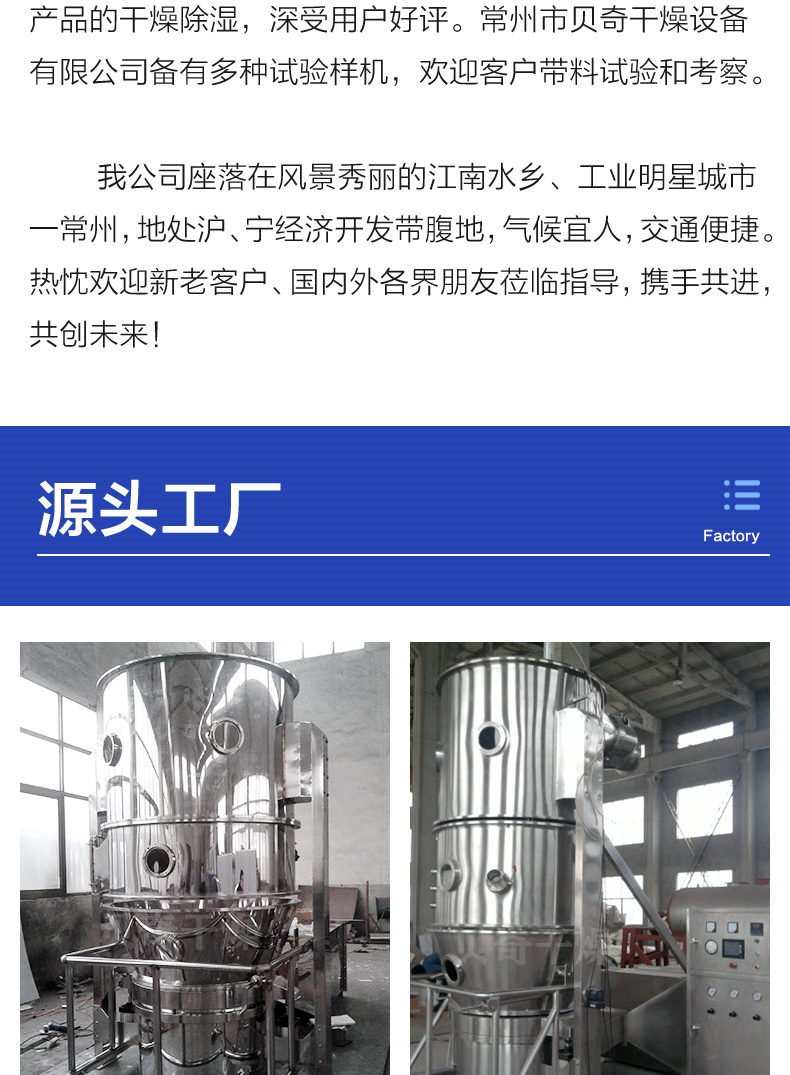 产品的干燥除湿，深受用户好评。常州市贝奇干燥设备有限公司备有多种试验样机，欢迎客户带料试验和考察。

我公司座落在风景秀丽的江南水乡、工业明星城市一常州，地处沪、宁经济开发带腹地，气候宜人，交通便捷。热忱欢迎新老客户、国内外各界朋友莅临指导，携手共进，共创未来！

源头工厂

Factory